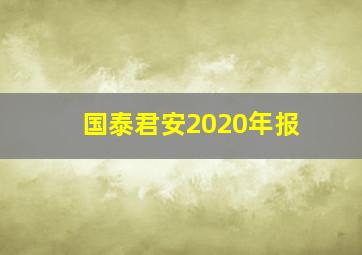 国泰君安2020年报